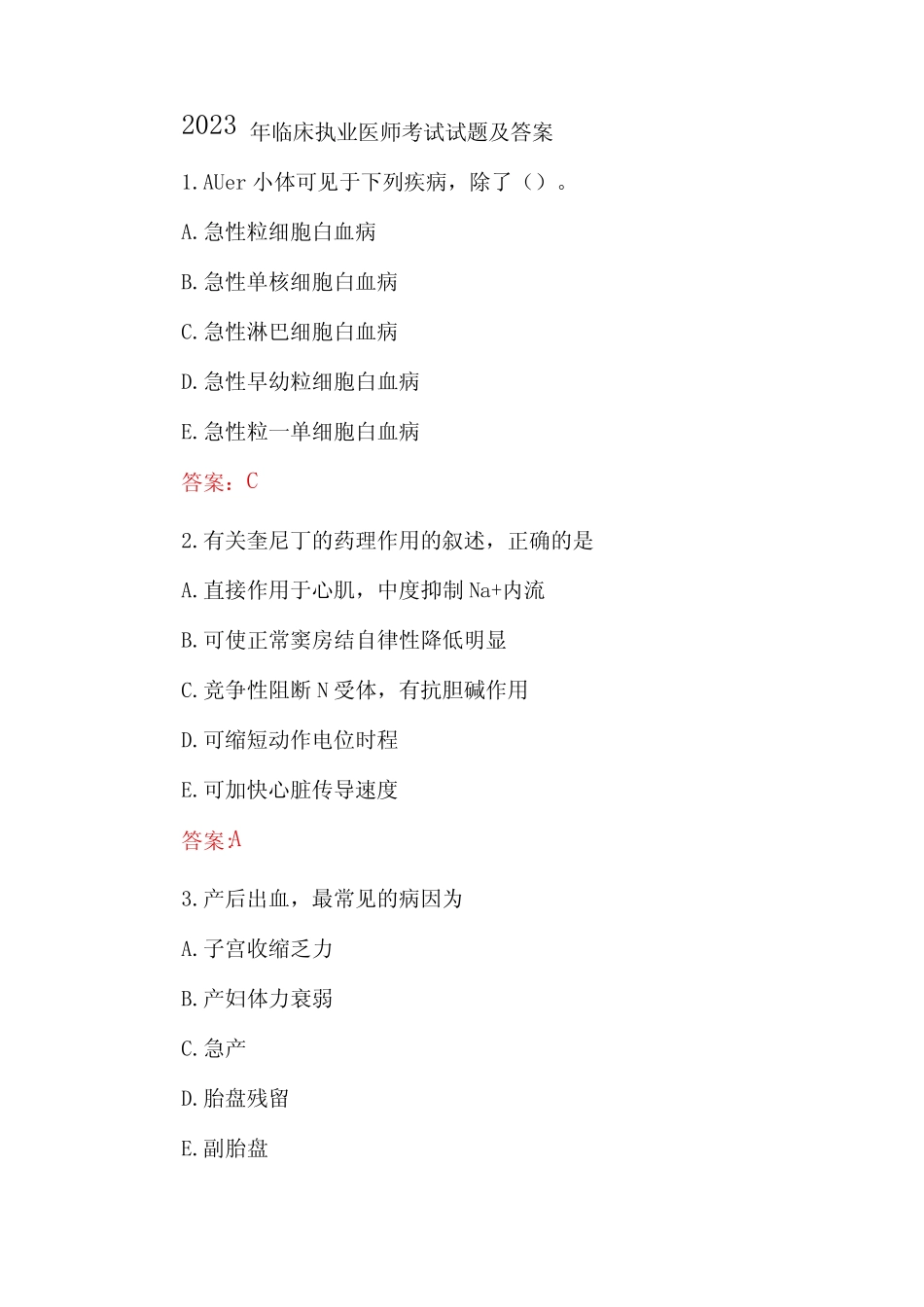 2023 年临床执业医师考试试题及答案

1.AUer 小体可见于下列疾病，除了（）。

A.急性粒细胞白血病

B.急性单核细胞白血病

C.急性淋巴细胞白血病

D.急性早幼粒细胞白血病

E.急性粒一单细胞白血病

答案：C

2.有关奎尼丁的药理作用的叙述，正确的是

A.直接作用于心肌，中度抑制 Na+内流

B.可使正常窦房结自律性降低明显

C.竞争性阻断 N 受体，有抗胆碱作用

D.可缩短动作电位时程

E.可加快心脏传导速度

答案:A

3.产后出血，最常见的病因为

A.子宫收缩乏力

B.产妇体力衰弱

C.急产

D.胎盘残留

E.副胎盘